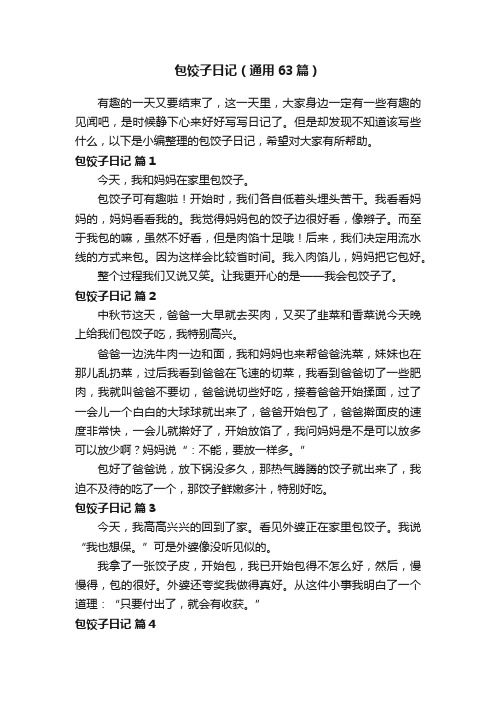 包饺子日记（通用63篇）

有趣的一天又要结束了，这一天里，大家身边一定有一些有趣的见闻吧，是时候静下心来好好写写日记了。但是却发现不知道该写些什么，以下是小编整理的包饺子日记，希望对大家有所帮助。

包饺子日记 篇1

今天，我和妈妈在家里包饺子。

包饺子可有趣啦！开始时，我们各自低着头埋头苦干。我看看妈妈的，妈妈看看我的。我觉得妈妈包的饺子边很好看，像辫子。而至于我包的嘛，虽然不好看，但是肉馅十足哦！后来，我们决定用流水线的方式来包。因为这样会比较省时间。我入肉馅儿，妈妈把它包好。

整个过程我们又说又笑。让我更开心的是——我会包饺子了。

包饺子日记 篇2

中秋节这天，爸爸一大早就去买肉，又买了韭菜和香菜说今天晚上给我们包饺子吃，我特别高兴。

爸爸一边洗牛肉一边和面，我和妈妈也来帮爸爸洗菜，妹妹也在那儿乱扔菜，过后我看到爸爸在飞速的切菜，我看到爸爸切了一些肥肉，我就叫爸爸不要切，爸爸说切些好吃，接着爸爸开始揉面，过了一会儿一个白白的大球球就出来了，爸爸开始包了，爸爸擀面皮的速度非常快，一会儿就擀好了，开始放馅了，我问妈妈是不是可以放多可以放少啊？妈妈说“：不能，要放一样多。”

包好了爸爸说，放下锅没多久，那热气腾腾的饺子就出来了，我迫不及待的吃了一个，那饺子鲜嫩多汁，特别好吃。

包饺子日记 篇3

今天，我高高兴兴的回到了家。看见外婆正在家里包饺子。我说“我也想保。”可是外婆像没听见似的。

我拿了一张饺子皮，开始包，我已开始包得不怎么好，然后，慢慢得，包的很好。外婆还夸奖我做得真好。从这件小事我明白了一个道理：“只要付出了，就会有收获。”

包饺子日记 篇4